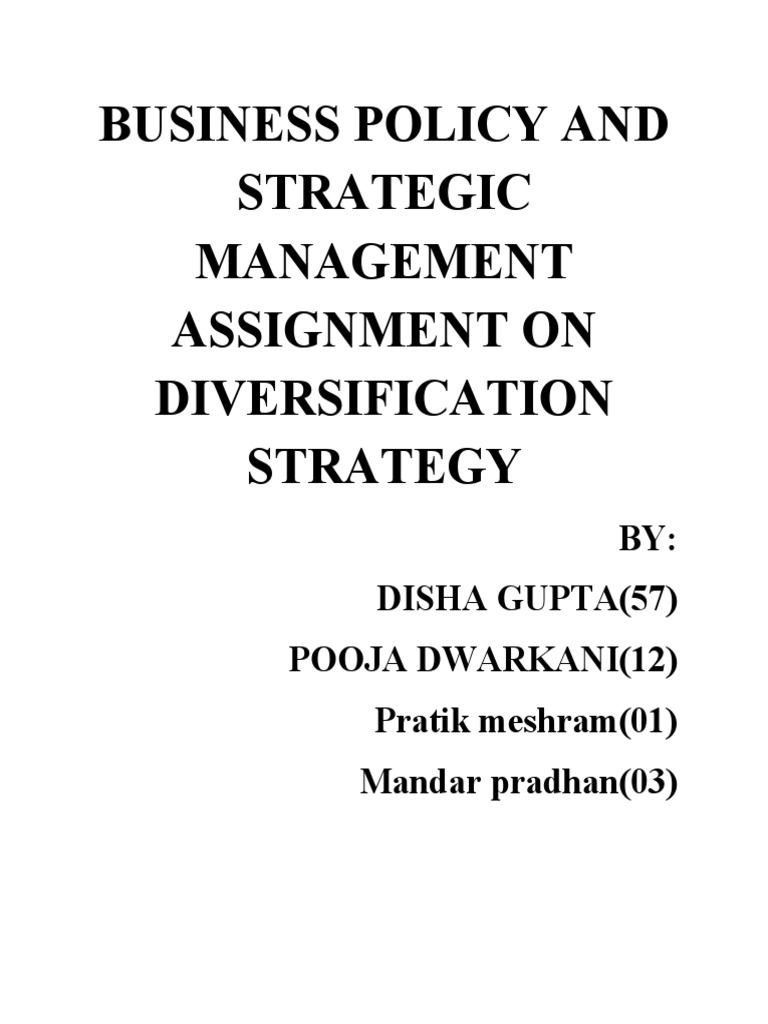 BUSINESS POLICY AND STRATEGIC MANAGEMENT ASSIGNMENT ON DIVERSIFICATION STRATEGY

BY:

DISHA GUPTA(57)

POOJA DWARKANI(12)

Pratik meshram(01)

Mandar pradhan(03)